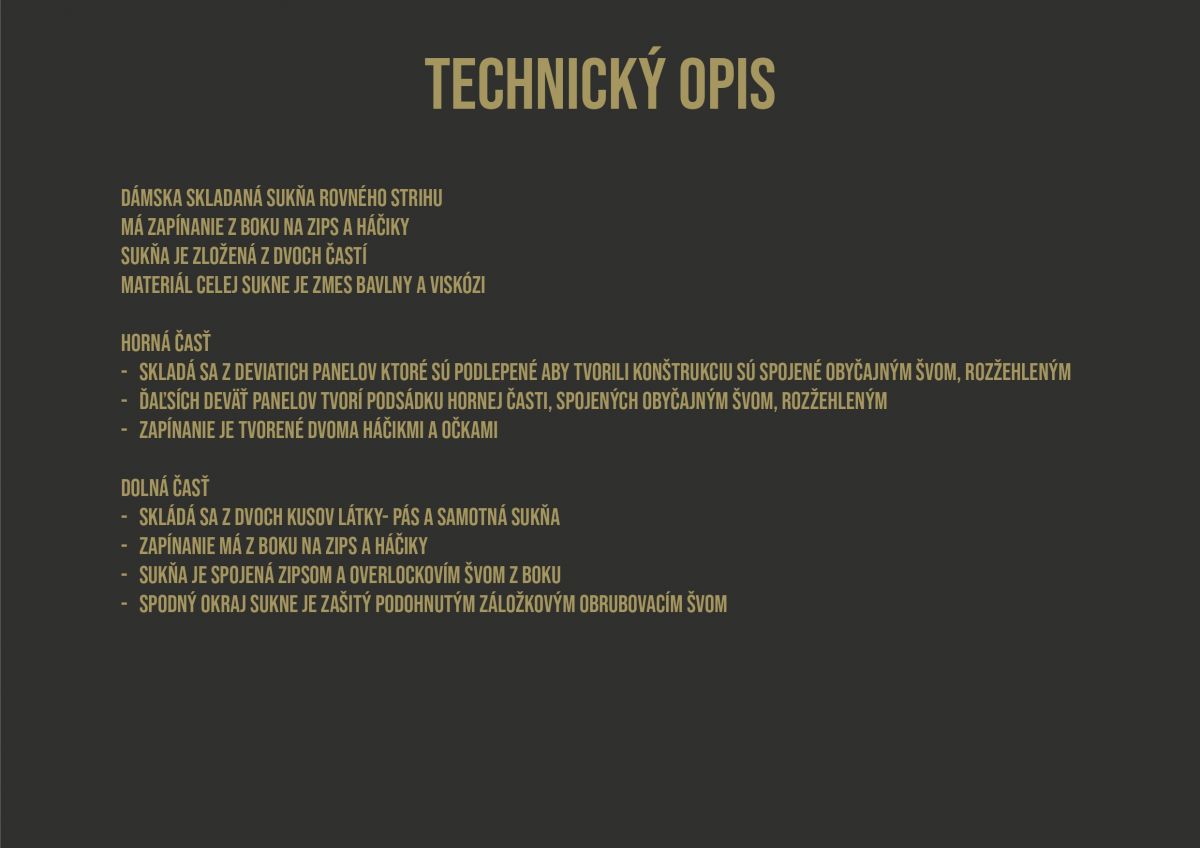 TECHNICKÝ OPIS

DÁMSKA SKLADANÁ SUKŇA ROVNÉHO STRIHU
MÁ ZAPÍNANIE Z BOKU NA ZIPS A HÁČIKY
SUKŇA JE ZLOŽENÁ Z DVOCH ČASTÍ
MATERIÁL CELEJ SUKNE JE ZMES BAVLNY A VISKÓZI

HORNÁ ČASŤ
- SKLADÁ SA Z DEVIATICH PANELOV KTORÉ SÚ PODLEPENÉ ABY TVORILI KONŠTRUKCIU SÚ SPOJENÉ OBYČAJNÝM ŠVOM, ROZŽEHLENÝM
- ĎAĽSÍCH DEVÄŤ PANELOV TVORÍ PODSÁDKU HORNEJ ČASTI, SPOJENÝCH OBYČAJNÝM ŠVOM, ROZŽEHLENÝM
- ZAPÍNANIE JE TVORENÉ DVOMA HÁČIKMI A OČKAMI

DOLNÁ ČASŤ
- SKLÁDÁ SA Z DVOCH KUSOV LÁTKY- PÁS A SAMOTNÁ SUKŇA
- ZAPÍNANIE MÁ Z BOKU NA ZIPS A HÁČIKY
- SUKŇA JE SPOJENÁ ZIPSOM A OVERLOCKOVÍM ŠVOM Z BOKU
- SPODNÝ OKRAJ SUKNE JE ZAŠITÝ PODOHNUTÝM ZÁLOŽKOVÝM OBRUBOVACÍM ŠVOM